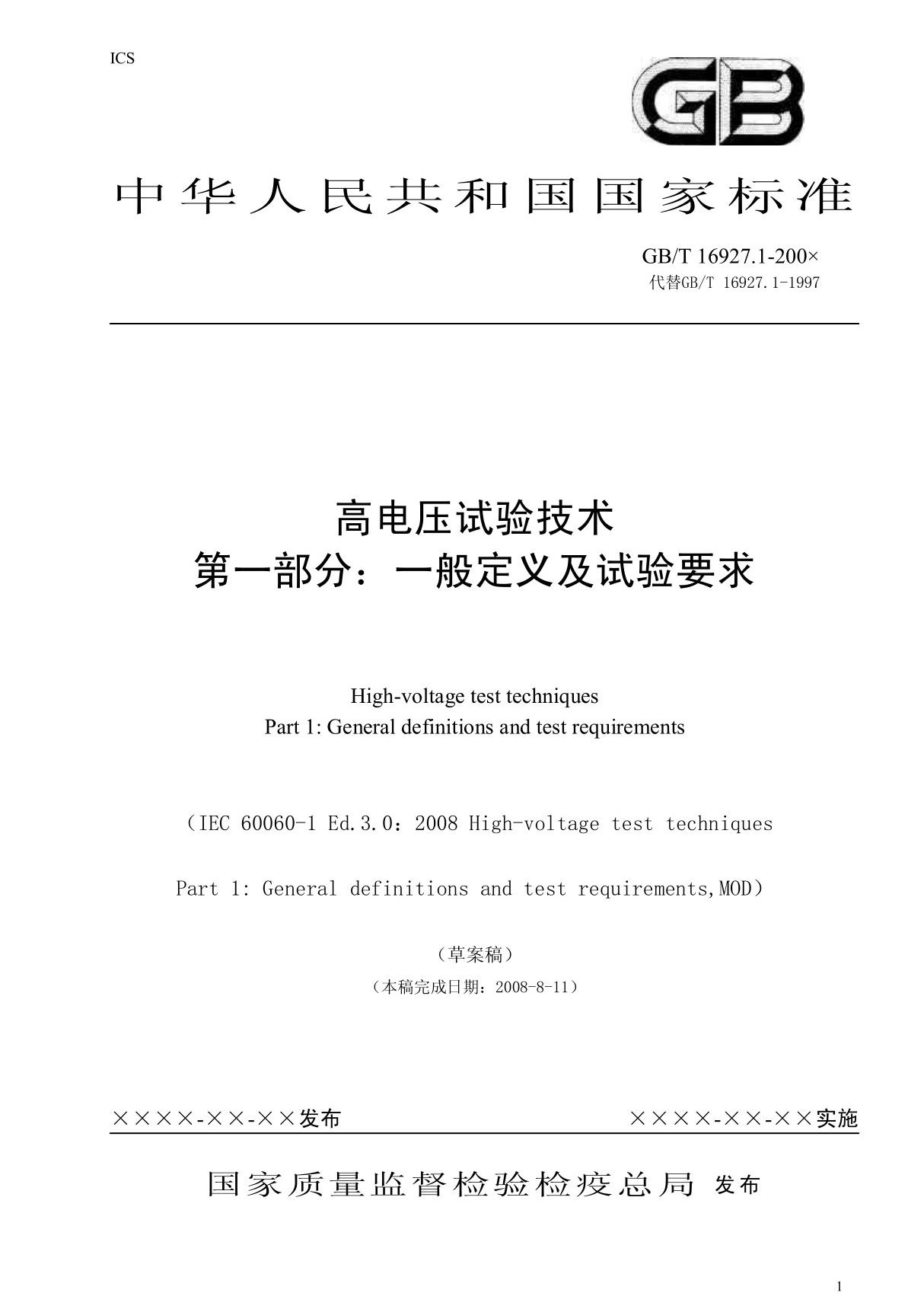 ICS

GB

中华人民共和国国家标准

GB/T 16927.1-200×
代替GB/T 16927.1-1997

高电压试验技术
第一部分：一般定义及试验要求

High-voltage test techniques
Part 1: General definitions and test requirements

（IEC 60060-1 Ed.3.0：2008 High-voltage test techniques

Part 1: General definitions and test requirements,MOD）

（草案稿）
（本稿完成日期：2008-8-11）

××××-××-××发布　　××××-××-××实施

国家质量监督检验检疫总局 发布

1